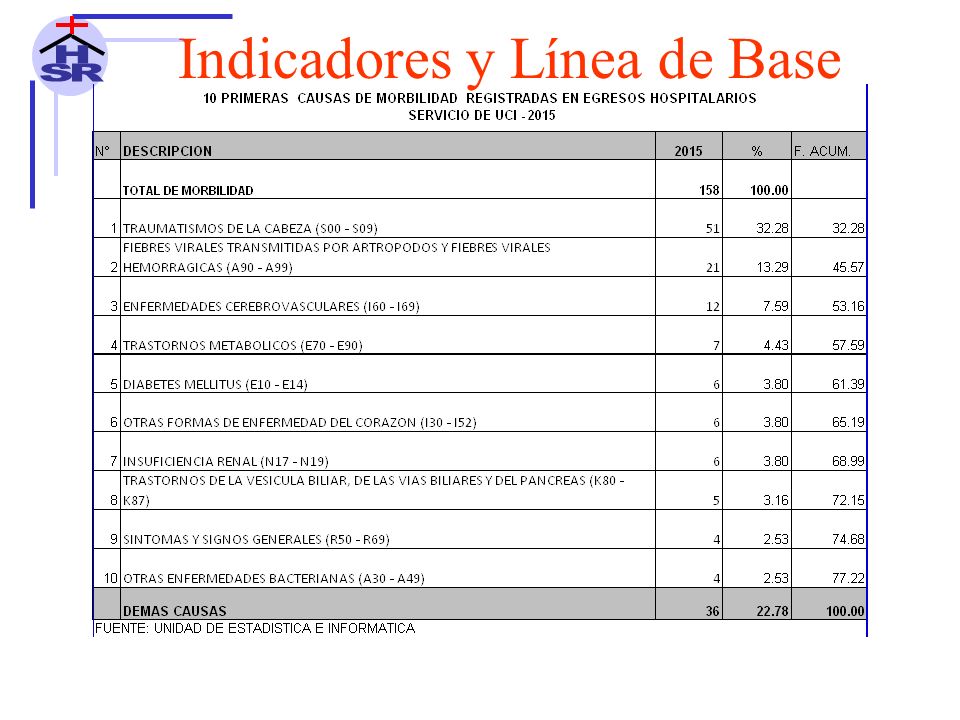 HSR

Indicadores y Línea de Base

10 PRIMERAS CAUSAS DE MORBILIDAD REGISTRADAS EN EGRESOS HOSPITALARIOS
SERVICIO DE UCI - 2015

| N° | DESCRIPCION | 2015 | % | F. ACUM. |
|---|---|---|---|---|
| | TOTAL DE MORBILIDAD | 158 | 100.00 | |
| 1 | TRAUMATISMOS DE LA CABEZA (S00 - S09) | 51 | 32.28 | 32.28 |
| 2 | FIEBRES VIRALES TRANSMITIDAS POR ARTROPODOS Y FIEBRES VIRALES HEMORRAGICAS (A90 - A99) | 21 | 13.29 | 45.57 |
| 3 | ENFERMEDADES CEREBROVASCULARES (I60 - I69) | 12 | 7.59 | 53.16 |
| 4 | TRASTORNOS METABOLICOS (E70 - E90) | 7 | 4.43 | 57.59 |
| 5 | DIABETES MELLITUS (E10 - E14) | 6 | 3.80 | 61.39 |
| 6 | OTRAS FORMAS DE ENFERMEDAD DEL CORAZON (I30 - I52) | 6 | 3.80 | 65.19 |
| 7 | INSUFICIENCIA RENAL (N17 - N19) | 6 | 3.80 | 68.99 |
| 8 | TRASTORNOS DE LA VESICULA BILIAR, DE LAS VIAS BILIARES Y DEL PANCREAS (K80 - K87) | 5 | 3.16 | 72.15 |
| 9 | SINTOMAS Y SIGNOS GENERALES (R50 - R69) | 4 | 2.53 | 74.68 |
| 10 | OTRAS ENFERMEDADES BACTERIANAS (A30 - A49) | 4 | 2.53 | 77.22 |
| | DEMAS CAUSAS | 36 | 22.78 | 100.00 |

FUENTE: UNIDAD DE ESTADISTICA E INFORMATICA